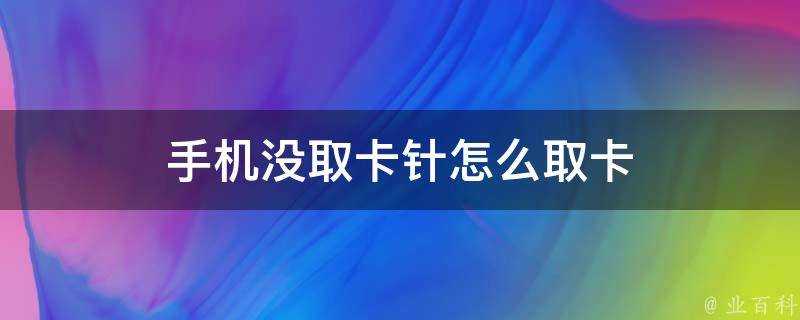 手机没取卡针怎么取卡

@ 业百科